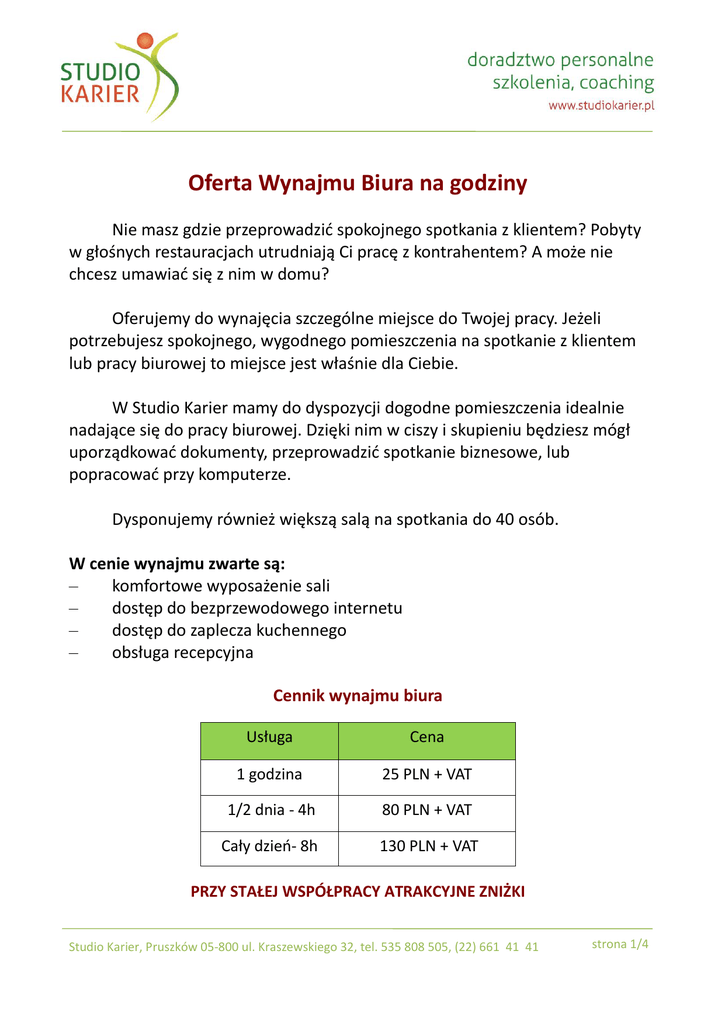 STUDIO KARIER

doradztwo personalne
szkolenia, coaching
www.studiokarier.pl

Oferta Wynajmu Biura na godziny

Nie masz gdzie przeprowadzić spokojnego spotkania z klientem? Pobyty w głośnych restauracjach utrudniają Ci pracę z kontrahentem? A może nie chcesz umawiać się z nim w domu?

Oferujemy do wynajęcia szczególne miejsce do Twojej pracy. Jeżeli potrzebujesz spokojnego, wygodnego pomieszczenia na spotkanie z klientem lub pracy biurowej to miejsce jest właśnie dla Ciebie.

W Studio Karier mamy do dyspozycji dogodne pomieszczenia idealnie nadające się do pracy biurowej. Dzięki nim w ciszy i skupieniu będziesz mógł uporządkować dokumenty, przeprowadzić spotkanie biznesowe, lub popracować przy komputerze.

Dysponujemy również większą salą na spotkania do 40 osób.

W cenie wynajmu zwarte są:
– komfortowe wyposażenie sali
– dostęp do bezprzewodowego internetu
– dostęp do zaplecza kuchennego
– obsługa recepcyjna

Cennik wynajmu biura

| Usługa | Cena |
|---|---|
| 1 godzina | 25 PLN + VAT |
| 1/2 dnia - 4h | 80 PLN + VAT |
| Cały dzień- 8h | 130 PLN + VAT |

PRZY STAŁEJ WSPÓŁPRACY ATRAKCYJNE ZNIŻKI

Studio Karier, Pruszków 05-800 ul. Kraszewskiego 32, tel. 535 808 505, (22) 661 41 41

strona 1/4